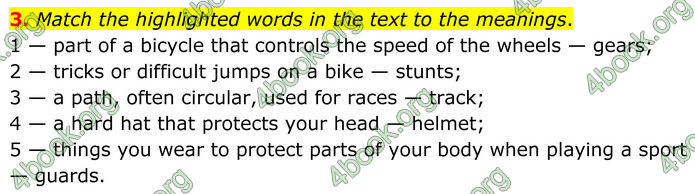 3. Match the highlighted words in the text to the meanings.
1 — part of a bicycle that controls the speed of the wheels — gears;
2 — tricks or difficult jumps on a bike — stunts;
3 — a path, often circular, used for races — track;
4 — a hard hat that protects your head — helmet;
5 — things you wear to protect parts of your body when playing a sport — guards.

4book.org